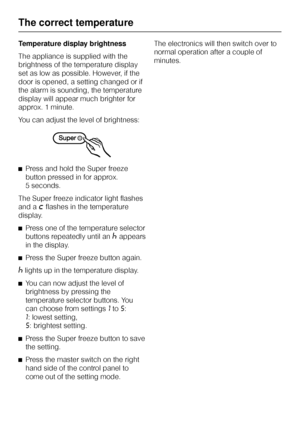 The correct temperature

Temperature display brightness

The appliance is supplied with the brightness of the temperature display set as low as possible. However, if the door is opened, a setting changed or if the alarm is sounding, the temperature display will appear much brighter for approx. 1 minute.

You can adjust the level of brightness:

Super

■ Press and hold the Super freeze button pressed in for approx. 5 seconds.

The Super freeze indicator light flashes and a c flashes in the temperature display.

■ Press one of the temperature selector buttons repeatedly until an h appears in the display.

■ Press the Super freeze button again.

h lights up in the temperature display.

■ You can now adjust the level of brightness by pressing the temperature selector buttons. You can choose from settings 1 to 5:
1: lowest setting,
5: brightest setting.

■ Press the Super freeze button to save the setting.

■ Press the master switch on the right hand side of the control panel to come out of the setting mode.

The electronics will then switch over to normal operation after a couple of minutes.